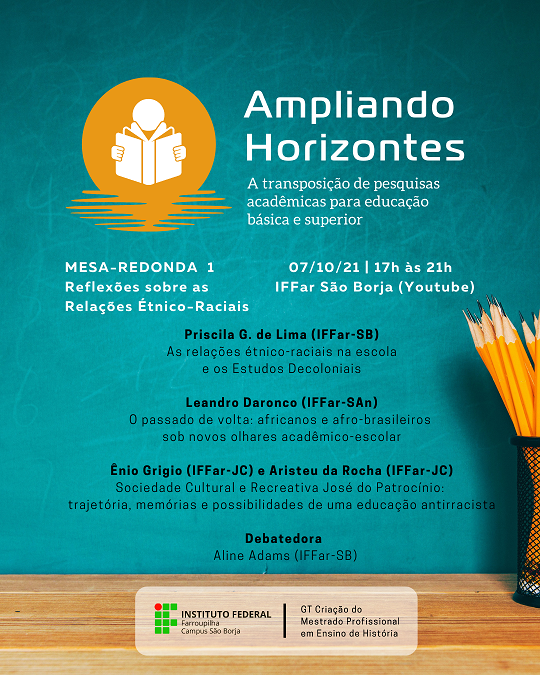 Ampliando Horizontes

A transposição de pesquisas acadêmicas para educação básica e superior

MESA-REDONDA 1
Reflexões sobre as Relações Étnico-Raciais

07/10/21 | 17h às 21h
IFFar São Borja (Youtube)

Priscila G. de Lima (IFFar-SB)
As relações étnico-raciais na escola e os Estudos Decoloniais

Leandro Daronco (IFFar-SAn)
O passado de volta: africanos e afro-brasileiros sob novos olhares acadêmico-escolar

Ênio Grigio (IFFar-JC) e Aristeu da Rocha (IFFar-JC)
Sociedade Cultural e Recreativa José do Patrocínio: trajetória, memórias e possibilidades de uma educação antirracista

Debatedora
Aline Adams (IFFar-SB)

INSTITUTO FEDERAL
Farroupilha
Campus São Borja

GT Criação do Mestrado Profissional em Ensino de História